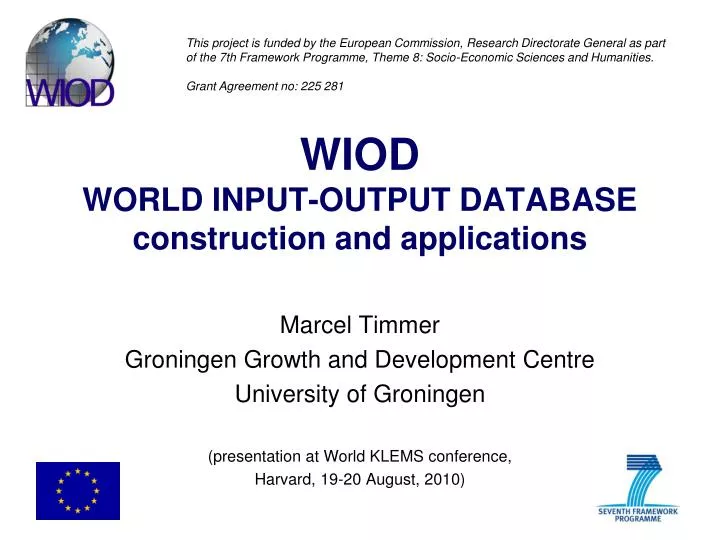 WIOD

This project is funded by the European Commission, Research Directorate General as part of the 7th Framework Programme, Theme 8: Socio-Economic Sciences and Humanities.

Grant Agreement no: 225 281

WIOD
WORLD INPUT-OUTPUT DATABASE
construction and applications

Marcel Timmer
Groningen Growth and Development Centre
University of Groningen

(presentation at World KLEMS conference,
Harvard, 19-20 August, 2010)

SEVENTH FRAMEWORK PROGRAMME